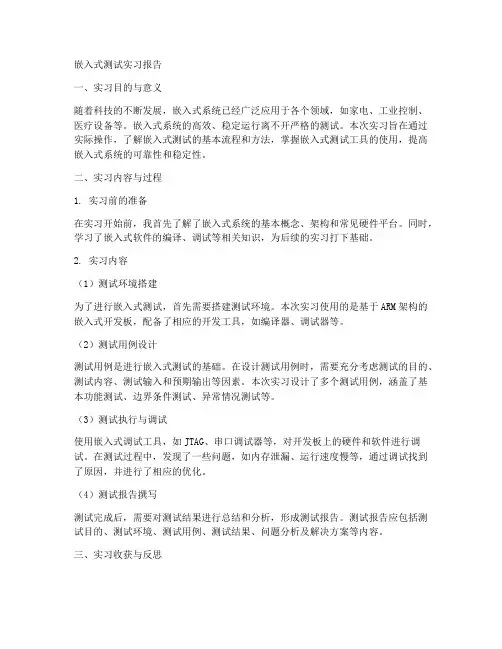 嵌入式测试实习报告

一、实习目的与意义

随着科技的不断发展，嵌入式系统已经广泛应用于各个领域，如家电、工业控制、医疗设备等。嵌入式系统的高效、稳定运行离不开严格的测试。本次实习旨在通过实际操作，了解嵌入式测试的基本流程和方法，掌握嵌入式测试工具的使用，提高嵌入式系统的可靠性和稳定性。

二、实习内容与过程

1. 实习前的准备

在实习开始前，我首先了解了嵌入式系统的基本概念、架构和常见硬件平台。同时，学习了嵌入式软件的编译、调试等相关知识，为后续的实习打下基础。

2. 实习内容

（1）测试环境搭建

为了进行嵌入式测试，首先需要搭建测试环境。本次实习使用的是基于ARM架构的嵌入式开发板，配备了相应的开发工具，如编译器、调试器等。

（2）测试用例设计

测试用例是进行嵌入式测试的基础。在设计测试用例时，需要充分考虑测试的目的、测试内容、测试输入和预期输出等因素。本次实习设计了多个测试用例，涵盖了基本功能测试、边界条件测试、异常情况测试等。

（3）测试执行与调试

使用嵌入式调试工具，如JTAG、串口调试器等，对开发板上的硬件和软件进行调试。在测试过程中，发现了一些问题，如内存泄漏、运行速度慢等，通过调试找到了原因，并进行了相应的优化。

（4）测试报告撰写

测试完成后，需要对测试结果进行总结和分析，形成测试报告。测试报告应包括测试目的、测试环境、测试用例、测试结果、问题分析及解决方案等内容。

三、实习收获与反思